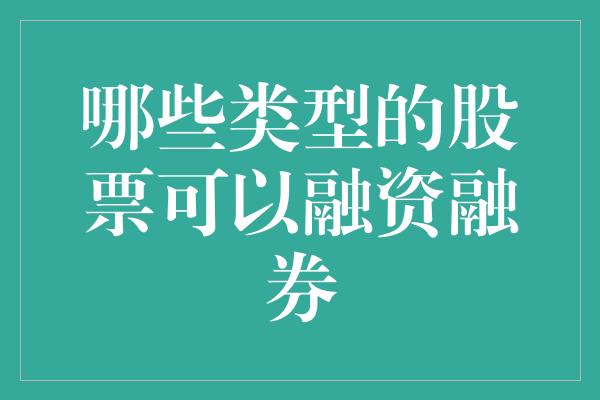 哪些类型的股票可以融资融券